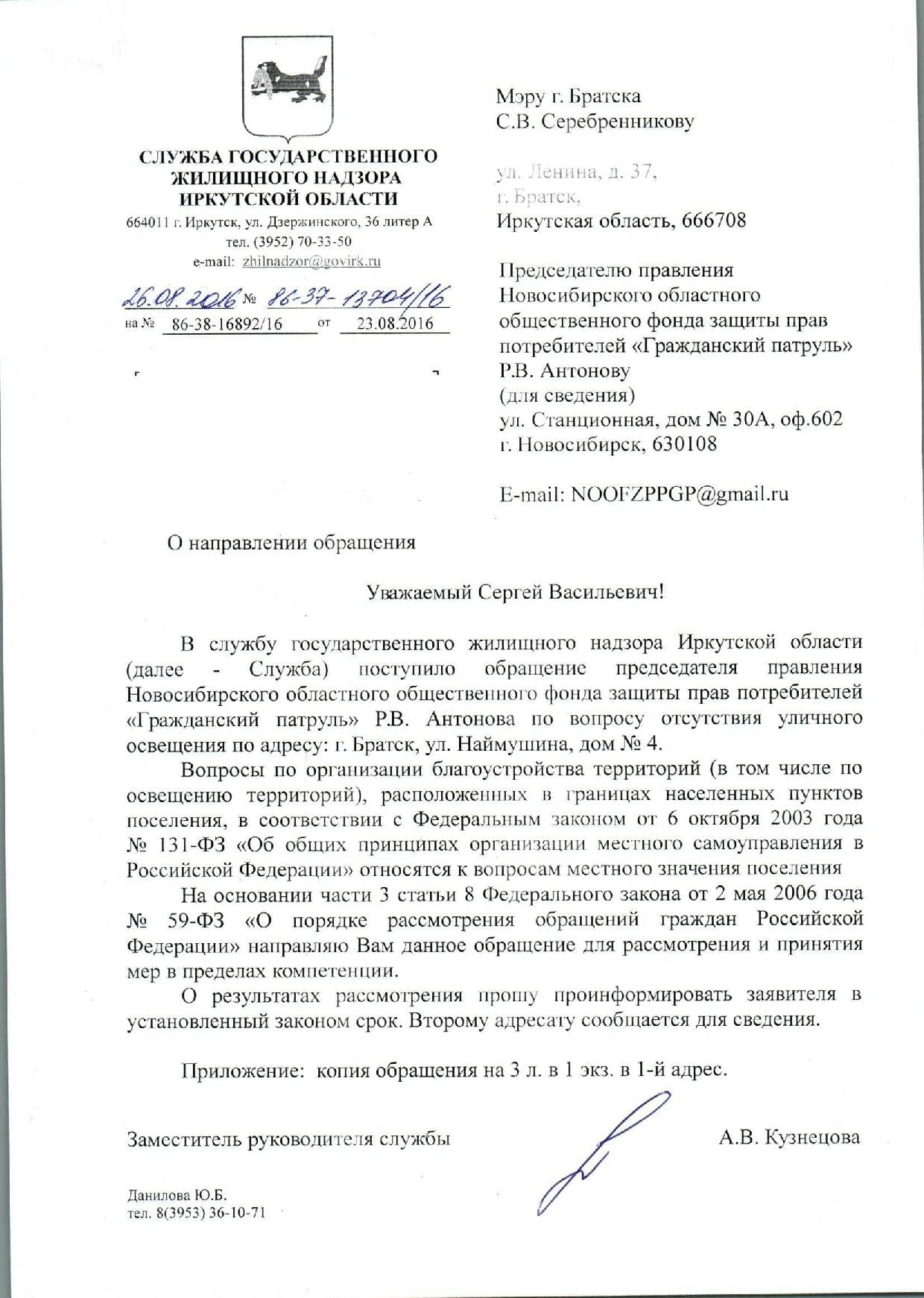 СЛУЖБА ГОСУДАРСТВЕННОГО ЖИЛИЩНОГО НАДЗОРА ИРКУТСКОЙ ОБЛАСТИ
664011 г. Иркутск, ул. Дзержинского, 36 литер А
тел. (3952) 70-33-50
e-mail: zhilnadzor@govirk.ru

26.08.2016 № 86-37-13704/16
на № 86-38-16892/16 от 23.08.2016

Мэру г. Братска
С.В. Серебренникову

ул. Ленина, д. 37,
г. Братск,
Иркутская область, 666708

Председателю правления Новосибирского областного общественного фонда защиты прав потребителей «Гражданский патруль»
Р.В. Антонову
(для сведения)
ул. Станционная, дом № 30А, оф.602
г. Новосибирск, 630108

E-mail: NOOFZPPGP@gmail.ru

О направлении обращения

Уважаемый Сергей Васильевич!

В службу государственного жилищного надзора Иркутской области (далее - Служба) поступило обращение председателя правления Новосибирского областного общественного фонда защиты прав потребителей «Гражданский патруль» Р.В. Антонова по вопросу отсутствия уличного освещения по адресу: г. Братск, ул. Наймушина, дом № 4.

Вопросы по организации благоустройства территорий (в том числе по освещению территорий), расположенных в границах населенных пунктов поселения, в соответствии с Федеральным законом от 6 октября 2003 года № 131-ФЗ «Об общих принципах организации местного самоуправления в Российской Федерации» относятся к вопросам местного значения поселения

На основании части 3 статьи 8 Федерального закона от 2 мая 2006 года № 59-ФЗ «О порядке рассмотрения обращений граждан Российской Федерации» направляю Вам данное обращение для рассмотрения и принятия мер в пределах компетенции.

О результатах рассмотрения прошу проинформировать заявителя в установленный законом срок. Второму адресату сообщается для сведения.

Приложение: копия обращения на 3 л. в 1 экз. в 1-й адрес.

Заместитель руководителя службы А.В. Кузнецова

Данилова Ю.Б.
тел. 8(3953) 36-10-71